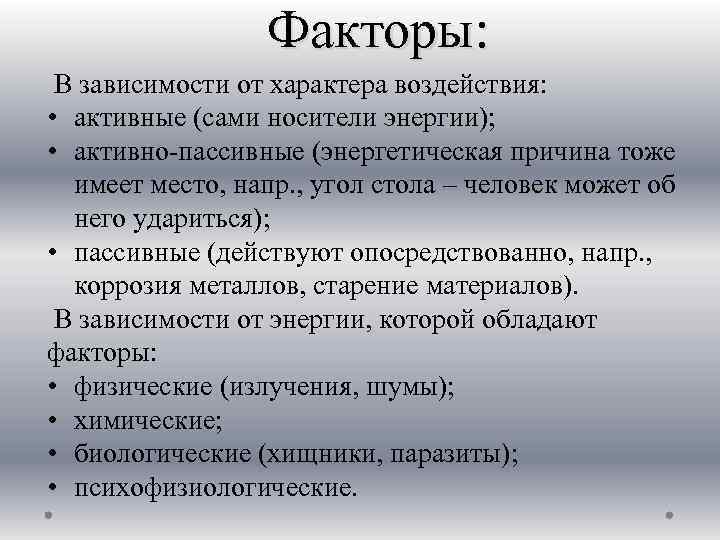 Факторы:

В зависимости от характера воздействия:
• активные (сами носители энергии);
• активно-пассивные (энергетическая причина тоже имеет место, напр., угол стола – человек может об него удариться);
• пассивные (действуют опосредствованно, напр., коррозия металлов, старение материалов).

В зависимости от энергии, которой обладают факторы:
• физические (излучения, шумы);
• химические;
• биологические (хищники, паразиты);
• психофизиологические.